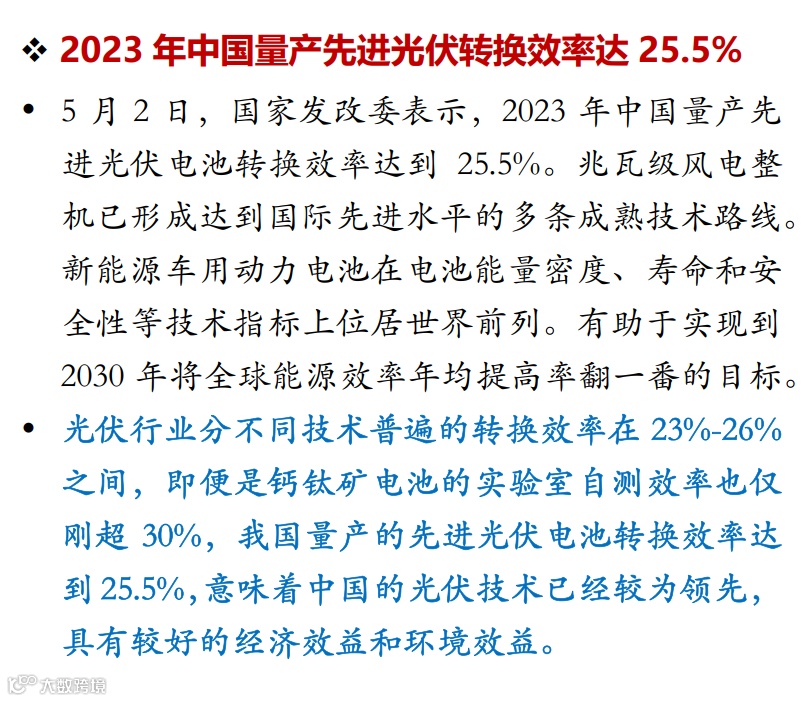 ❖ 2023年中国量产先进光伏转换效率达25.5%

• 5月2日，国家发改委表示，2023年中国量产先进光伏电池转换效率达到25.5%。兆瓦级风电整机已形成达到国际先进水平的多条成熟技术路线。新能源车用动力电池在电池能量密度、寿命和安全性等技术指标上位居世界前列。有助于实现到2030年将全球能源效率年均提高率翻一番的目标。

• 光伏行业分不同技术普遍的转换效率在23%-26%之间，即便是钙钛矿电池的实验室自测效率也仅刚超30%，我国量产的先进光伏电池转换效率达到25.5%，意味着中国的光伏技术已经较为领先，具有较好的经济效益和环境效益。

大数跨境